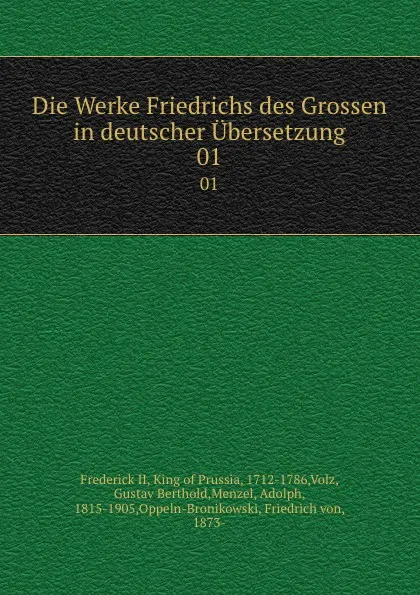 Die Werke Friedrichs des Grossen in deutscher Übersetzung
01
01

Frederick II, King of Prussia, 1712-1786,Volz, Gustav Berthold,Menzel, Adolph, 1815-1905,Oppeln-Bronikowski, Friedrich von, 1873-